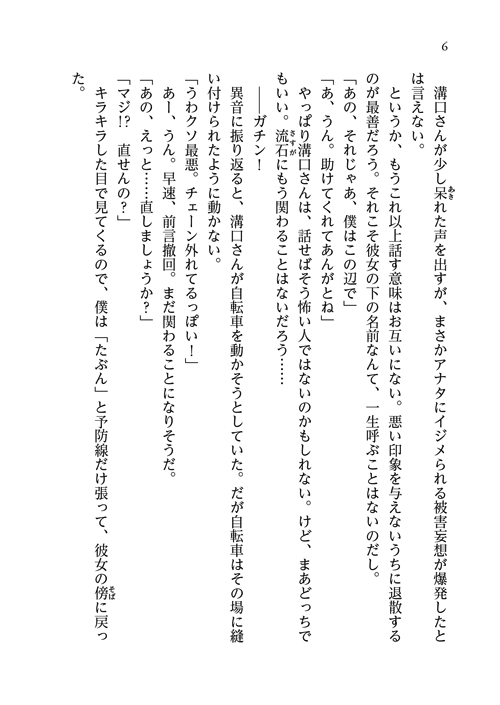 6

溝口さんが少し呆れた声を出すが、まさかアナタにイジメられる被害妄想が爆発したとは言えない。

というか、もうこれ以上話す意味はお互いにない。悪い印象を与えないうちに退散するのが最善だろう。それこそ彼女の下の名前なんて、一生呼ぶことはないのだし。

「あの、それじゃあ、僕はこの辺で」

「あ、うん。助けてくれてあんがとね」

やっぱり溝口さんは、話せばそう怖い人ではないのかもしれない。けど、まあどっちでもいい。流石にもう関わることはないだろう……

――ガチン！

異音に振り返ると、溝口さんが自転車を動かそうとしていた。だが自転車はその場に縫い付けられたように動かない。

「うわクソ最悪。チェーン外れてるっぽい！」

あー、うん。早速、前言撤回。まだ関わることになりそうだ。

「あの、えっと……直しましょうか？」

「マジ!?　直せんの？」

キラキラした目で見てくるので、僕は「たぶん」と予防線だけ張って、彼女の傍に戻った。